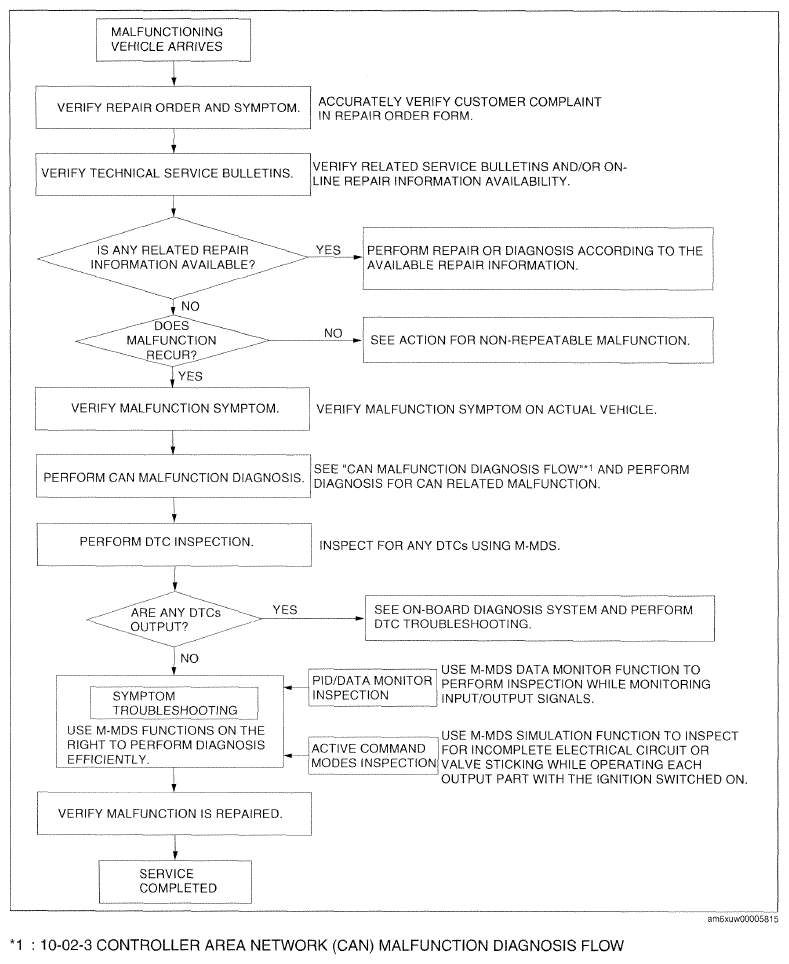 MALFUNCTIONING VEHICLE ARRIVES

VERIFY REPAIR ORDER AND SYMPTOM.

ACCURATELY VERIFY CUSTOMER COMPLAINT IN REPAIR ORDER FORM.

VERIFY TECHNICAL SERVICE BULLETINS.

VERIFY RELATED SERVICE BULLETINS AND/OR ON-LINE REPAIR INFORMATION AVAILABILITY.

IS ANY RELATED REPAIR INFORMATION AVAILABLE?

YES

PERFORM REPAIR OR DIAGNOSIS ACCORDING TO THE AVAILABLE REPAIR INFORMATION.

NO

DOES MALFUNCTION RECUR?

NO

SEE ACTION FOR NON-REPEATABLE MALFUNCTION.

YES

VERIFY MALFUNCTION SYMPTOM.

VERIFY MALFUNCTION SYMPTOM ON ACTUAL VEHICLE.

PERFORM CAN MALFUNCTION DIAGNOSIS.

SEE "CAN MALFUNCTION DIAGNOSIS FLOW"*1 AND PERFORM DIAGNOSIS FOR CAN RELATED MALFUNCTION.

PERFORM DTC INSPECTION.

INSPECT FOR ANY DTCs USING M-MDS.

ARE ANY DTCs OUTPUT?

YES

SEE ON-BOARD DIAGNOSIS SYSTEM AND PERFORM DTC TROUBLESHOOTING.

NO

SYMPTOM TROUBLESHOOTING

USE M-MDS FUNCTIONS ON THE RIGHT TO PERFORM DIAGNOSIS EFFICIENTLY.

PID/DATA MONITOR INSPECTION

USE M-MDS DATA MONITOR FUNCTION TO PERFORM INSPECTION WHILE MONITORING INPUT/OUTPUT SIGNALS.

ACTIVE COMMAND MODES INSPECTION

USE M-MDS SIMULATION FUNCTION TO INSPECT FOR INCOMPLETE ELECTRICAL CIRCUIT OR VALVE STICKING WHILE OPERATING EACH OUTPUT PART WITH THE IGNITION SWITCHED ON.

VERIFY MALFUNCTION IS REPAIRED.

SERVICE COMPLETED

am6xuw00005815

*1 : 10-02-3 CONTROLLER AREA NETWORK (CAN) MALFUNCTION DIAGNOSIS FLOW